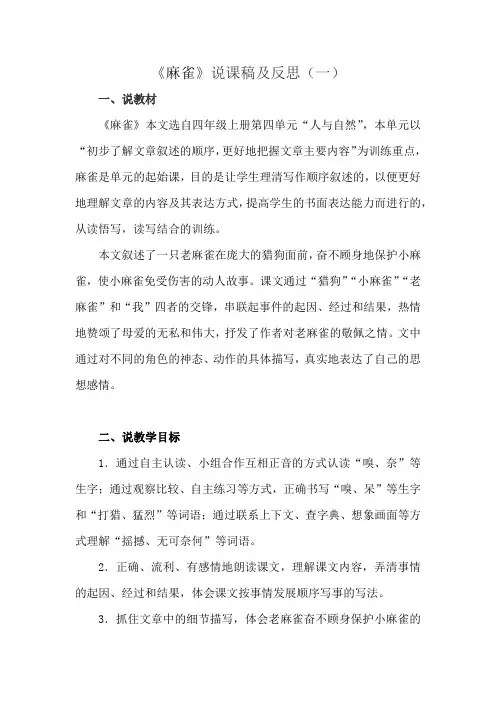 《麻雀》说课稿及反思（一）

一、说教材

《麻雀》本文选自四年级上册第四单元“人与自然”，本单元以“初步了解文章叙述的顺序，更好地把握文章主要内容”为训练重点，麻雀是单元的起始课，目的是让学生理清写作顺序叙述的，以便更好地理解文章的内容及其表达方式，提高学生的书面表达能力而进行的，从读悟写，读写结合的训练。

本文叙述了一只老麻雀在庞大的猎狗面前，奋不顾身地保护小麻雀，使小麻雀免受伤害的动人故事。课文通过“猎狗”“小麻雀”“老麻雀”和“我”四者的交锋，串联起事件的起因、经过和结果，热情地赞颂了母爱的无私和伟大，抒发了作者对老麻雀的敬佩之情。文中通过对不同的角色的神态、动作的具体描写，真实地表达了自己的思想感情。

二、说教学目标

1．通过自主认读、小组合作互相正音的方式认读“嗅、奈”等生字；通过观察比较、自主练习等方式，正确书写“嗅、呆”等生字和“打猎、猛烈”等词语；通过联系上下文、查字典、想象画面等方式理解“摇撼、无可奈何”等词语。

2．正确、流利、有感情地朗读课文，理解课文内容，弄清事情的起因、经过和结果，体会课文按事情发展顺序写事的写法。

3．抓住文章中的细节描写，体会老麻雀奋不顾身保护小麻雀的